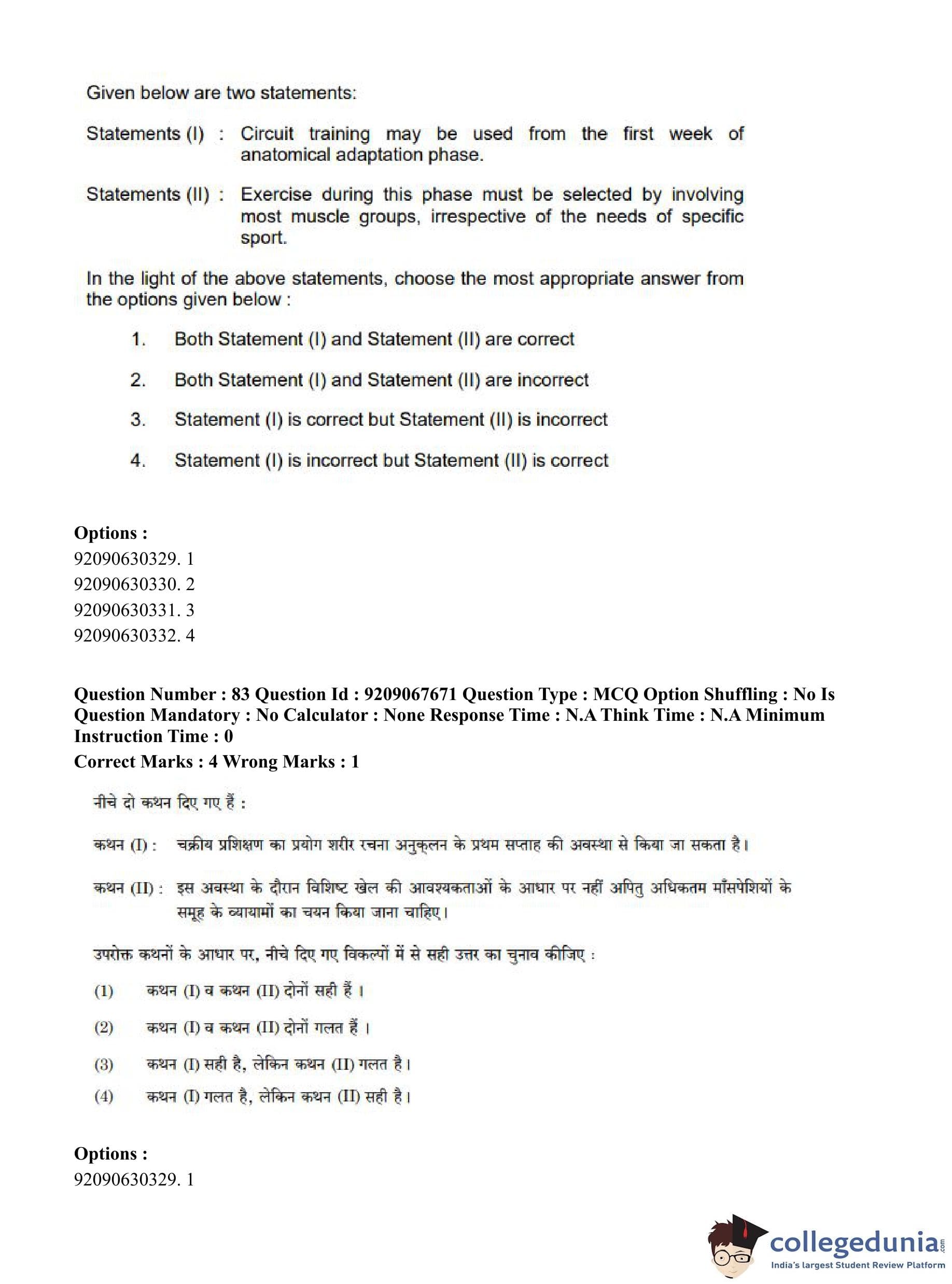 Given below are two statements:

Statements (I) : Circuit training may be used from the first week of anatomical adaptation phase.

Statements (II) : Exercise during this phase must be selected by involving most muscle groups, irrespective of the needs of specific sport.

In the light of the above statements, choose the most appropriate answer from the options given below :

1. Both Statement (I) and Statement (II) are correct

2. Both Statement (I) and Statement (II) are incorrect

3. Statement (I) is correct but Statement (II) is incorrect

4. Statement (I) is incorrect but Statement (II) is correct

Options :
92090630329. 1
92090630330. 2
92090630331. 3
92090630332. 4

Question Number : 83 Question Id : 9209067671 Question Type : MCQ Option Shuffling : No Is Question Mandatory : No Calculator : None Response Time : N.A Think Time : N.A Minimum Instruction Time : 0
Correct Marks : 4 Wrong Marks : 1

नीचे दो कथन दिए गए हैं :

कथन (I) : चक्रीय प्रशिक्षण का प्रयोग शरीर रचना अनुकूलन के प्रथम सप्ताह की अवस्था से किया जा सकता है।

कथन (II) : इस अवस्था के दौरान विशिष्ट खेल की आवश्यकताओं के आधार पर नहीं अपितु अधिकतम माँसपेशियों के समूह के व्यायामों का चयन किया जाना चाहिए।

उपरोक्त कथनों के आधार पर, नीचे दिए गए विकल्पों में से सही उत्तर का चुनाव कीजिए :

(1) कथन (I) व कथन (II) दोनों सही हैं ।

(2) कथन (I) व कथन (II) दोनों गलत हैं ।

(3) कथन (I) सही है, लेकिन कथन (II) गलत है।

(4) कथन (I) गलत है, लेकिन कथन (II) सही है।

Options :
92090630329. 1

collegedunia.com
India's largest Student Review Platform